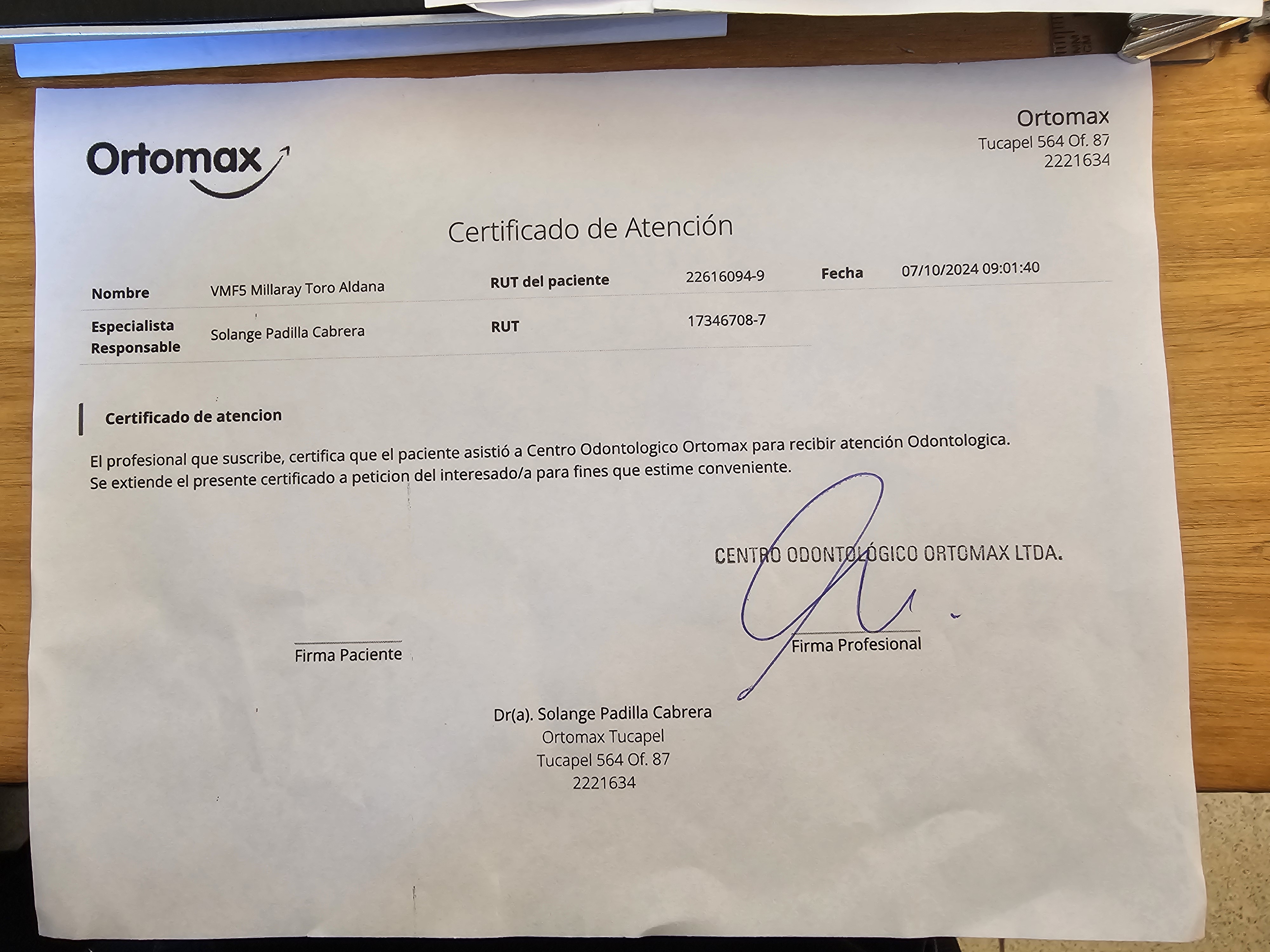 Ortomax

Ortomax
Tucapel 564 Of. 87
2221634

Certificado de Atención

| Nombre | VMF5 Millaray Toro Aldana | RUT del paciente | 22616094-9 | Fecha | 07/10/2024 09:01:40 |
|---|---|---|---|---|---|
| Especialista Responsable | Solange Padilla Cabrera | RUT | 17346708-7 | | |

Certificado de atencion

El profesional que suscribe, certifica que el paciente asistió a Centro Odontologico Ortomax para recibir atención Odontologica.
Se extiende el presente certificado a peticion del interesado/a para fines que estime conveniente.

CENTRO ODONTOLÓGICO ORTOMAX LTDA.

Firma Paciente

Firma Profesional

Dr(a). Solange Padilla Cabrera
Ortomax Tucapel
Tucapel 564 Of. 87
2221634